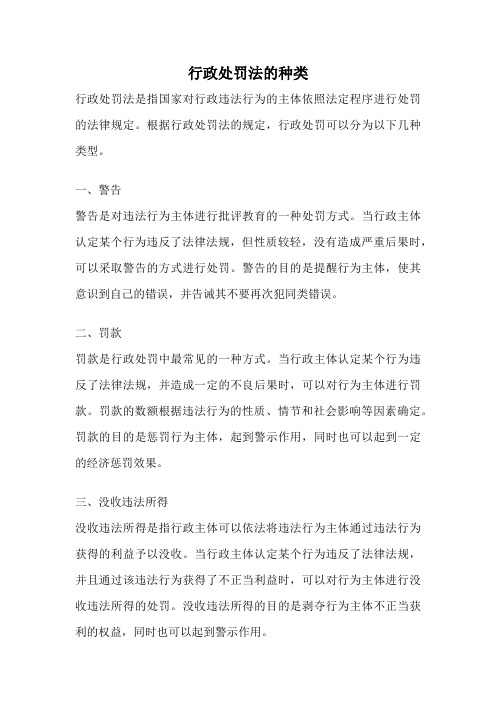 行政处罚法的种类

行政处罚法是指国家对行政违法行为的主体依照法定程序进行处罚的法律规定。根据行政处罚法的规定，行政处罚可以分为以下几种类型。

一、警告

警告是对违法行为主体进行批评教育的一种处罚方式。当行政主体认定某个行为违反了法律法规，但性质较轻，没有造成严重后果时，可以采取警告的方式进行处罚。警告的目的是提醒行为主体，使其意识到自己的错误，并告诫其不要再次犯同类错误。

二、罚款

罚款是行政处罚中最常见的一种方式。当行政主体认定某个行为违反了法律法规，并造成一定的不良后果时，可以对行为主体进行罚款。罚款的数额根据违法行为的性质、情节和社会影响等因素确定。罚款的目的是惩罚行为主体，起到警示作用，同时也可以起到一定的经济惩罚效果。

三、没收违法所得

没收违法所得是指行政主体可以依法将违法行为主体通过违法行为获得的利益予以没收。当行政主体认定某个行为违反了法律法规，并且通过该违法行为获得了不正当利益时，可以对行为主体进行没收违法所得的处罚。没收违法所得的目的是剥夺行为主体不正当获利的权益，同时也可以起到警示作用。